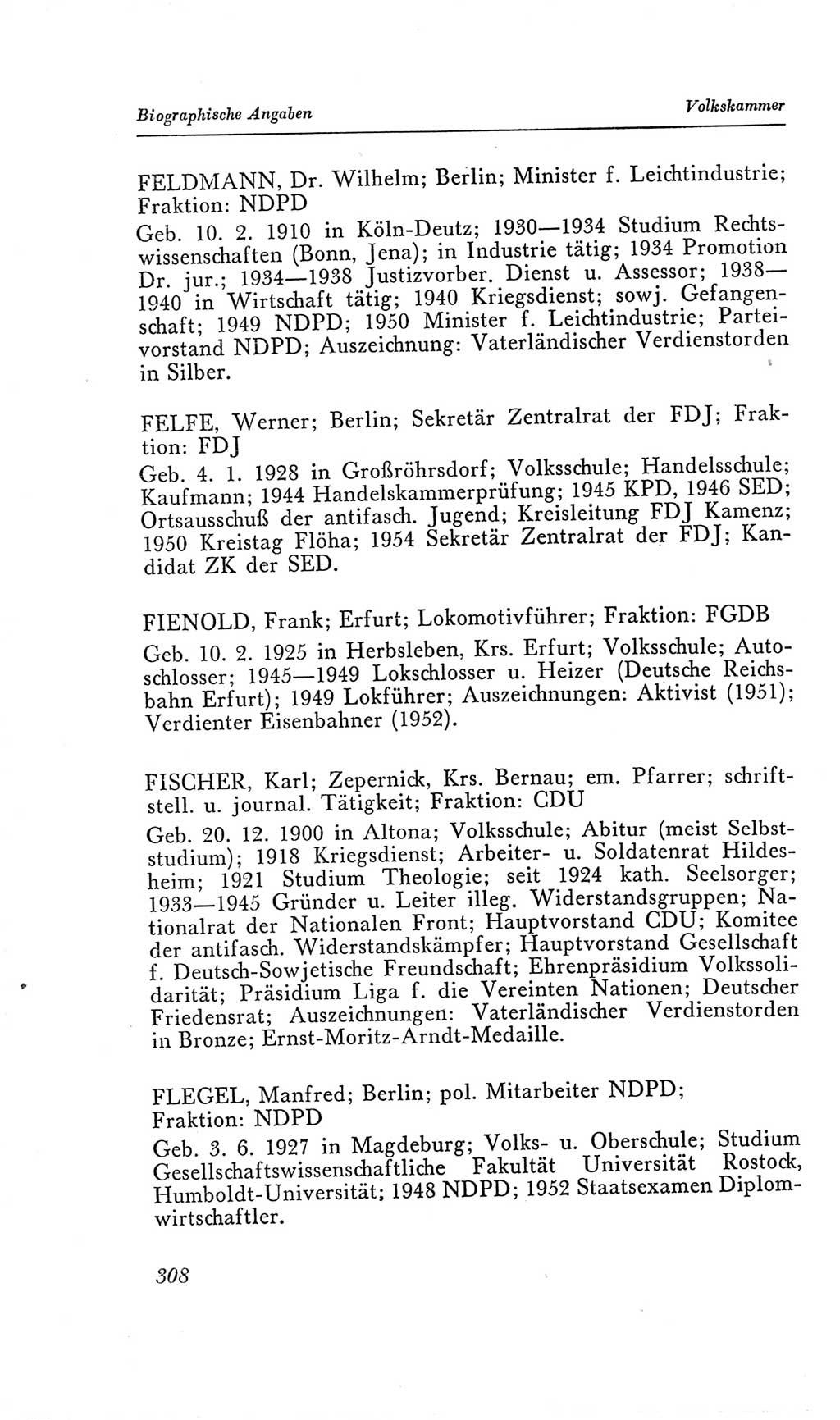 Biographische Angaben Volkskammer

FELDMANN, Dr. Wilhelm; Berlin; Minister f. Leichtindustrie; Fraktion: NDPD
Geb. 10. 2. 1910 in Köln-Deutz; 1930—1934 Studium Rechtswissenschaften (Bonn, Jena); in Industrie tätig; 1934 Promotion Dr. jur.; 1934—1938 Justizvorber. Dienst u. Assessor; 1938—1940 in Wirtschaft tätig; 1940 Kriegsdienst; sowj. Gefangenschaft; 1949 NDPD; 1950 Minister f. Leichtindustrie; Parteivorstand NDPD; Auszeichnung: Vaterländischer Verdienstorden in Silber.

FELFE, Werner; Berlin; Sekretär Zentralrat der FDJ; Fraktion: FDJ
Geb. 4. 1. 1928 in Großröhrsdorf; Volksschule; Handelsschule; Kaufmann; 1944 Handelskammerprüfung; 1945 KPD, 1946 SED; Ortsausschuß der antifasch. Jugend; Kreisleitung FDJ Kamenz; 1950 Kreistag Flöha; 1954 Sekretär Zentralrat der FDJ; Kandidat ZK der SED.

FIENOLD, Frank; Erfurt; Lokomotivführer; Fraktion: FGDB
Geb. 10. 2. 1925 in Herbsleben, Krs. Erfurt; Volksschule; Autoschlosser; 1945—1949 Lokschlosser u. Heizer (Deutsche Reichsbahn Erfurt); 1949 Lokführer; Auszeichnungen: Aktivist (1951); Verdienter Eisenbahner (1952).

FISCHER, Karl; Zepernick, Krs. Bernau; em. Pfarrer; schriftstell. u. journal. Tätigkeit; Fraktion: CDU
Geb. 20. 12. 1900 in Altona; Volksschule; Abitur (meist Selbststudium); 1918 Kriegsdienst; Arbeiter- u. Soldatenrat Hildesheim; 1921 Studium Theologie; seit 1924 kath. Seelsorger; 1933—1945 Gründer u. Leiter illeg. Widerstandsgruppen; Nationalrat der Nationalen Front; Hauptvorstand CDU; Komitee der antifasch. Widerstandskämpfer; Hauptvorstand Gesellschaft f. Deutsch-Sowjetische Freundschaft; Ehrenpräsidium Volkssolidarität; Präsidium Liga f. die Vereinten Nationen; Deutscher Friedensrat; Auszeichnungen: Vaterländischer Verdienstorden in Bronze; Ernst-Moritz-Arndt-Medaille.

FLEGEL, Manfred; Berlin; pol. Mitarbeiter NDPD; Fraktion: NDPD
Geb. 3. 6. 1927 in Magdeburg; Volks- u. Oberschule; Studium Gesellschaftswissenschaftliche Fakultät Universität Rostock, Humboldt-Universität; 1948 NDPD; 1952 Staatsexamen Diplomwirtschaftler.

308